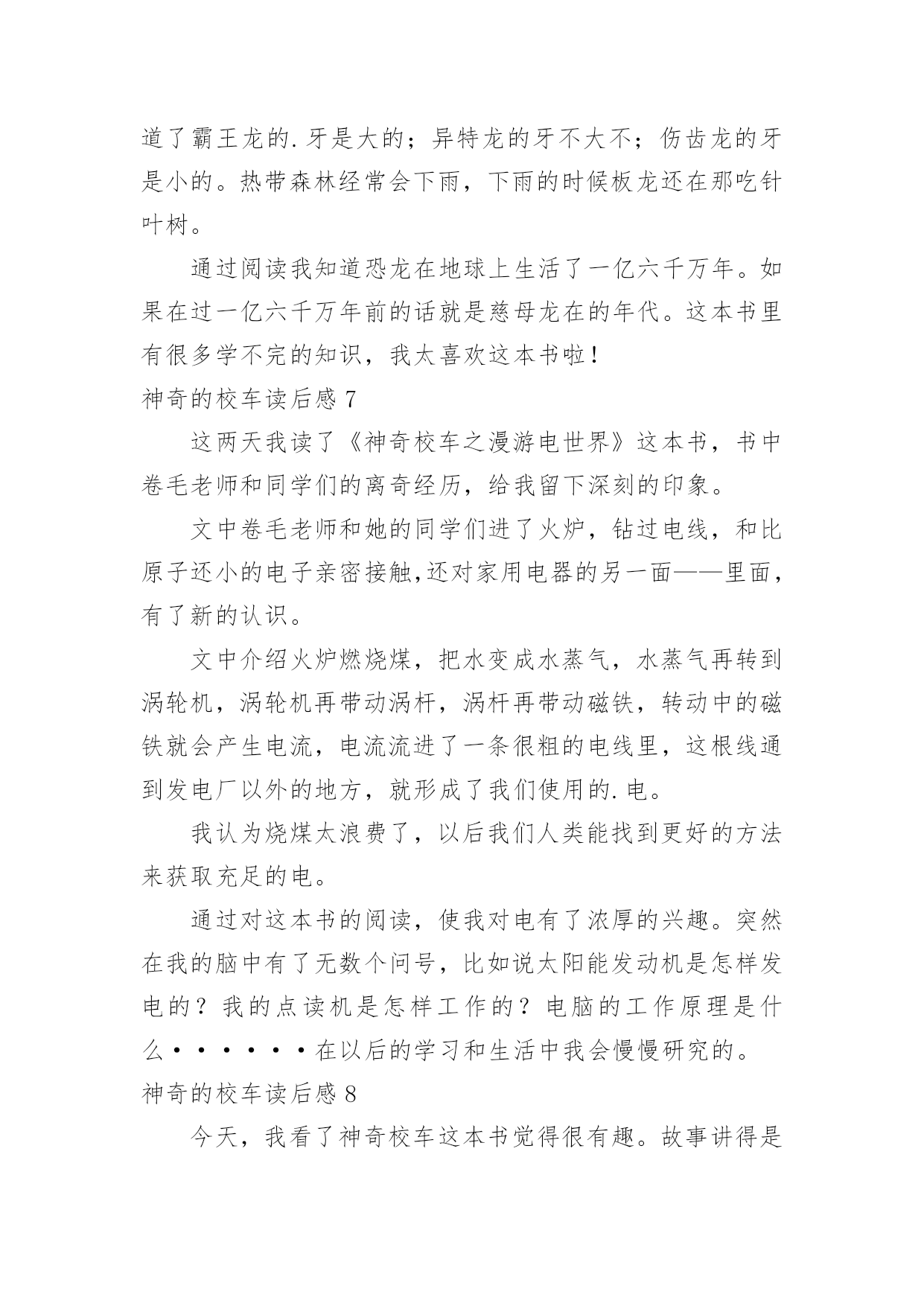 道了霸王龙的.牙是大的；异特龙的牙不大不；伤齿龙的牙是小的。热带森林经常会下雨，下雨的时候板龙还在那吃针叶树。

通过阅读我知道恐龙在地球上生活了一亿六千万年。如果在过一亿六千万年前的话就是慈母龙在的年代。这本书里有很多学不完的知识，我太喜欢这本书啦！

神奇的校车读后感 7

这两天我读了《神奇校车之漫游电世界》这本书，书中卷毛老师和同学们的离奇经历，给我留下深刻的印象。

文中卷毛老师和她的同学们进了火炉，钻过电线，和比原子还小的电子亲密接触,还对家用电器的另一面——里面，有了新的认识。

文中介绍火炉燃烧煤，把水变成水蒸气，水蒸气再转到涡轮机，涡轮机再带动涡杆，涡杆再带动磁铁，转动中的磁铁就会产生电流，电流流进了一条很粗的电线里，这根线通到发电厂以外的地方，就形成了我们使用的.电。

我认为烧煤太浪费了，以后我们人类能找到更好的方法来获取充足的电。

通过对这本书的阅读，使我对电有了浓厚的兴趣。突然在我的脑中有了无数个问号，比如说太阳能发动机是怎样发电的？我的点读机是怎样工作的？电脑的工作原理是什么······在以后的学习和生活中我会慢慢研究的。

神奇的校车读后感 8

今天，我看了神奇校车这本书觉得很有趣。故事讲得是